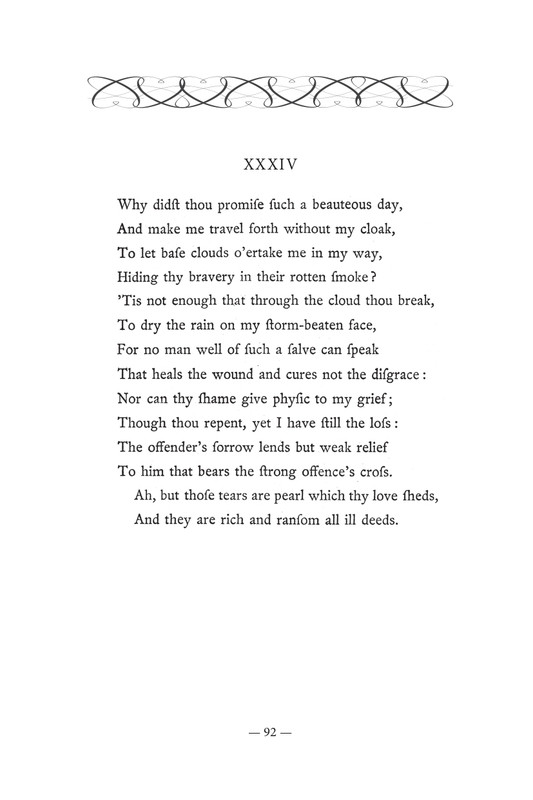 XXXIV

Why didſt thou promiſe ſuch a beauteous day,
And make me travel forth without my cloak,
To let baſe clouds o'ertake me in my way,
Hiding thy bravery in their rotten ſmoke?
'Tis not enough that through the cloud thou break,
To dry the rain on my ſtorm-beaten face,
For no man well of ſuch a ſalve can ſpeak
That heals the wound and cures not the diſgrace:
Nor can thy ſhame give phyſic to my grief;
Though thou repent, yet I have ſtill the loſs:
The offender's ſorrow lends but weak relief
To him that bears the ſtrong offence's croſs.
Ah, but thoſe tears are pearl which thy love ſheds,
And they are rich and ranſom all ill deeds.

— 92 —